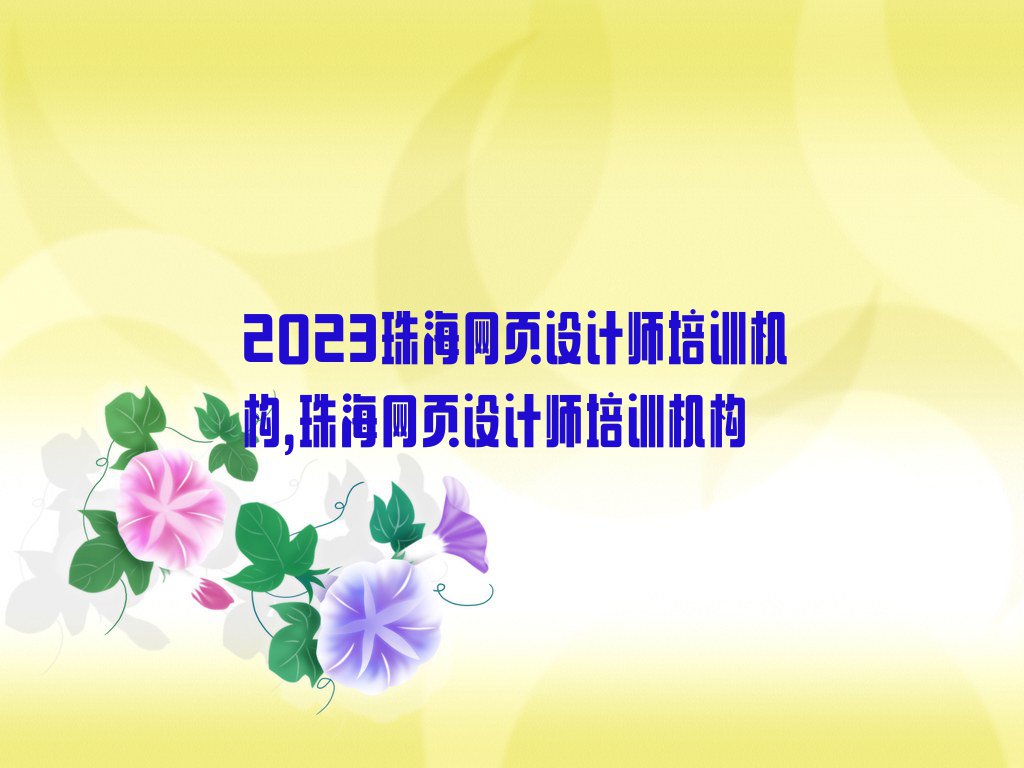 2023珠海网页设计师培训机构,珠海网页设计师培训机构